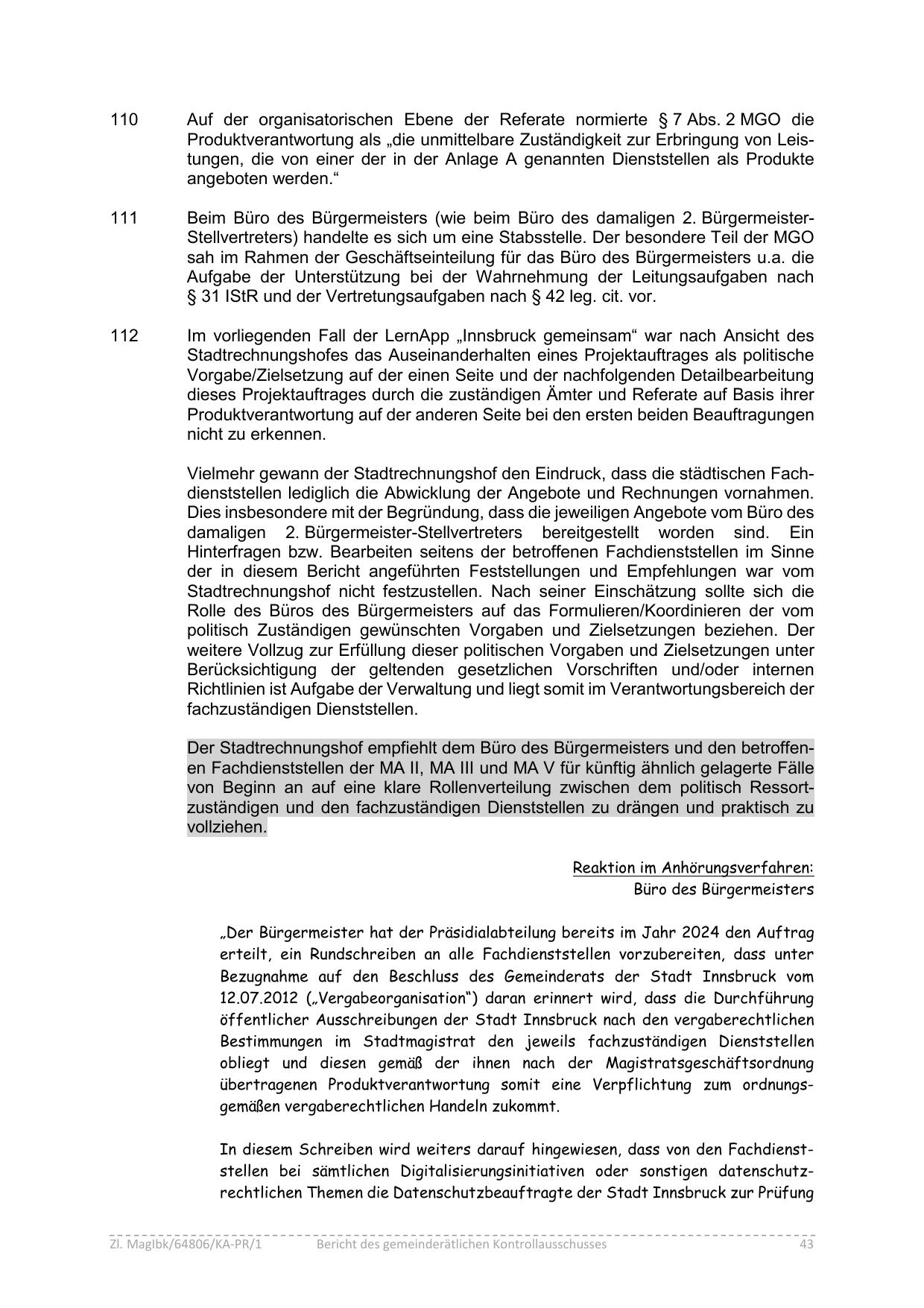 110 Auf der organisatorischen Ebene der Referate normierte § 7 Abs. 2 MGO die Produktverantwortung als „die unmittelbare Zuständigkeit zur Erbringung von Leistungen, die von einer der in der Anlage A genannten Dienststellen als Produkte angeboten werden.“

111 Beim Büro des Bürgermeisters (wie beim Büro des damaligen 2. Bürgermeister-Stellvertreters) handelte es sich um eine Stabsstelle. Der besondere Teil der MGO sah im Rahmen der Geschäftseinteilung für das Büro des Bürgermeisters u.a. die Aufgabe der Unterstützung bei der Wahrnehmung der Leitungsaufgaben nach § 31 IStR und der Vertretungsaufgaben nach § 42 leg. cit. vor.

112 Im vorliegenden Fall der LernApp „Innsbruck gemeinsam“ war nach Ansicht des Stadtrechnungshofes das Auseinanderhalten eines Projektauftrages als politische Vorgabe/Zielsetzung auf der einen Seite und der nachfolgenden Detailbearbeitung dieses Projektauftrages durch die zuständigen Ämter und Referate auf Basis ihrer Produktverantwortung auf der anderen Seite bei den ersten beiden Beauftragungen nicht zu erkennen.

Vielmehr gewann der Stadtrechnungshof den Eindruck, dass die städtischen Fachdienststellen lediglich die Abwicklung der Angebote und Rechnungen vornahmen. Dies insbesondere mit der Begründung, dass die jeweiligen Angebote vom Büro des damaligen 2. Bürgermeister-Stellvertreters bereitgestellt worden sind. Ein Hinterfragen bzw. Bearbeiten seitens der betroffenen Fachdienststellen im Sinne der in diesem Bericht angeführten Feststellungen und Empfehlungen war vom Stadtrechnungshof nicht festzustellen. Nach seiner Einschätzung sollte sich die Rolle des Büros des Bürgermeisters auf das Formulieren/Koordinieren der vom politisch Zuständigen gewünschten Vorgaben und Zielsetzungen beziehen. Der weitere Vollzug zur Erfüllung dieser politischen Vorgaben und Zielsetzungen unter Berücksichtigung der geltenden gesetzlichen Vorschriften und/oder internen Richtlinien ist Aufgabe der Verwaltung und liegt somit im Verantwortungsbereich der fachzuständigen Dienststellen.

Der Stadtrechnungshof empfiehlt dem Büro des Bürgermeisters und den betroffenen Fachdienststellen der MA II, MA III und MA V für künftig ähnlich gelagerte Fälle von Beginn an auf eine klare Rollenverteilung zwischen dem politisch Ressortzuständigen und den fachzuständigen Dienststellen zu drängen und praktisch zu vollziehen.

Reaktion im Anhörungsverfahren:
Büro des Bürgermeisters

„Der Bürgermeister hat der Präsidialabteilung bereits im Jahr 2024 den Auftrag erteilt, ein Rundschreiben an alle Fachdienststellen vorzubereiten, dass unter Bezugnahme auf den Beschluss des Gemeinderats der Stadt Innsbruck vom 12.07.2012 („Vergabeorganisation“) daran erinnert wird, dass die Durchführung öffentlicher Ausschreibungen der Stadt Innsbruck nach den vergaberechtlichen Bestimmungen im Stadtmagistrat den jeweils fachzuständigen Dienststellen obliegt und diesen gemäß der ihnen nach der Magistratsgeschäftsordnung übertragenen Produktverantwortung somit eine Verpflichtung zum ordnungsgemäßen vergaberechtlichen Handeln zukommt.

In diesem Schreiben wird weiters darauf hingewiesen, dass von den Fachdienststellen bei sämtlichen Digitalisierungsinitiativen oder sonstigen datenschutzrechtlichen Themen die Datenschutzbeauftragte der Stadt Innsbruck zur Prüfung

Zl. MagIbk/64806/KA-PR/1 Bericht des gemeinderätlichen Kontrollausschusses 43